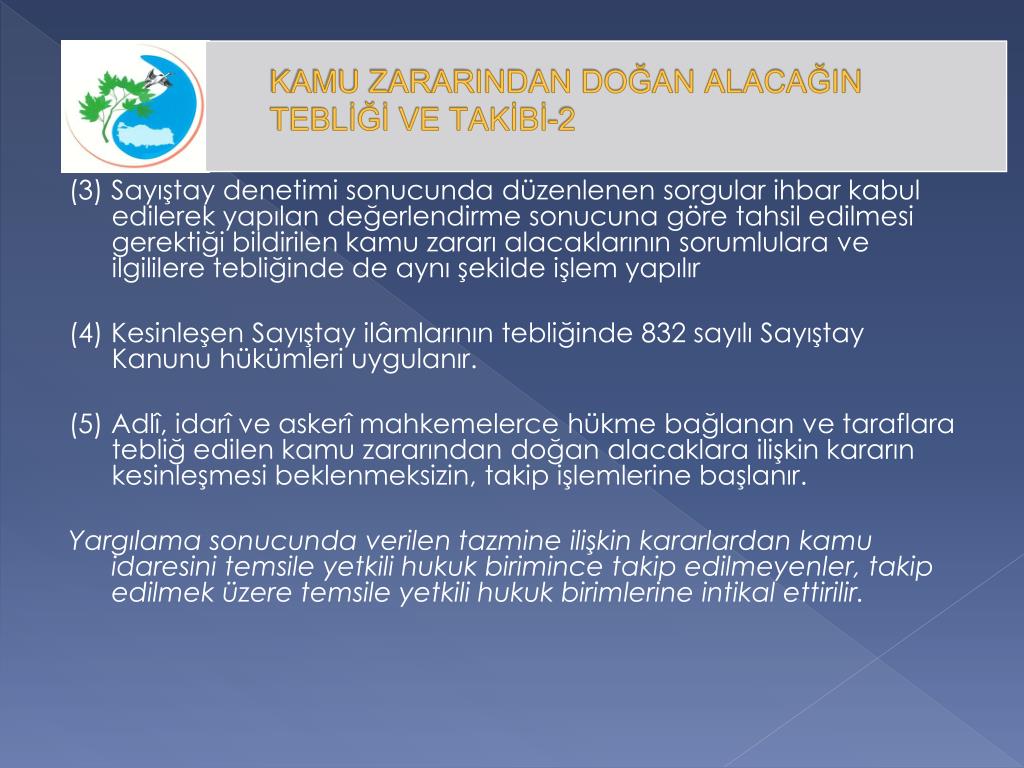 KAMU ZARARINDAN DOĞAN ALACAĞIN TEBLİĞİ VE TAKİBİ-2

(3) Sayıştay denetimi sonucunda düzenlenen sorgular ihbar kabul edilerek yapılan değerlendirme sonucuna göre tahsil edilmesi gerektiği bildirilen kamu zararı alacaklarının sorumlulara ve ilgililere tebliğinde de aynı şekilde işlem yapılır

(4) Kesinleşen Sayıştay ilâmlarının tebliğinde 832 sayılı Sayıştay Kanunu hükümleri uygulanır.

(5) Adlî, idarî ve askerî mahkemelerce hükme bağlanan ve taraflara tebliğ edilen kamu zararından doğan alacaklara ilişkin kararın kesinleşmesi beklenmeksizin, takip işlemlerine başlanır.

Yargılama sonucunda verilen tazmine ilişkin kararlardan kamu idaresini temsile yetkili hukuk birimince takip edilmeyenler, takip edilmek üzere temsile yetkili hukuk birimlerine intikal ettirilir.